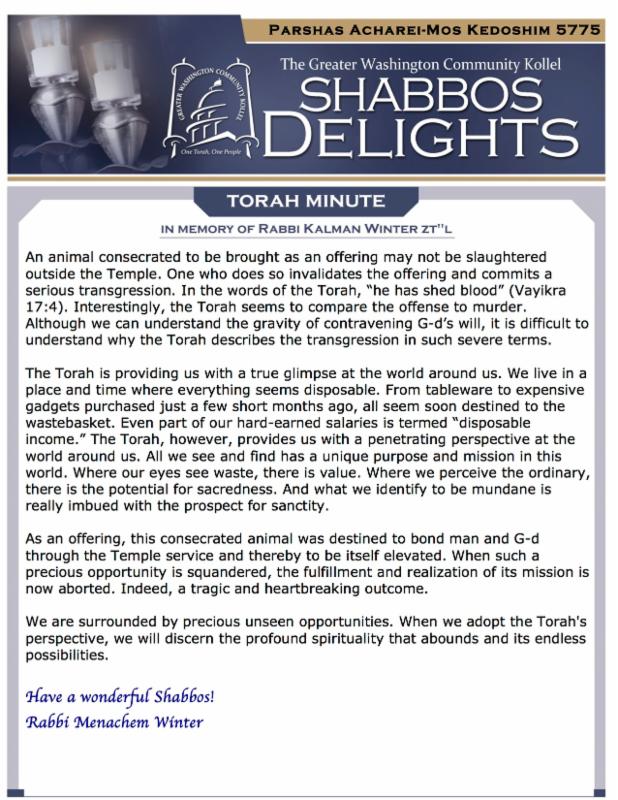 PARSHAS ACHAREI-MOS KEDOSHIM 5775

GREATER WASHINGTON COMMUNITY KOLLEL

One Torah, One People

The Greater Washington Community Kollel

SHABBOS DELIGHTS

TORAH MINUTE

IN MEMORY OF RABBI KALMAN WINTER ZT"L

An animal consecrated to be brought as an offering may not be slaughtered outside the Temple. One who does so invalidates the offering and commits a serious transgression. In the words of the Torah, "he has shed blood" (Vayikra 17:4). Interestingly, the Torah seems to compare the offense to murder. Although we can understand the gravity of contravening G-d's will, it is difficult to understand why the Torah describes the transgression in such severe terms.

The Torah is providing us with a true glimpse at the world around us. We live in a place and time where everything seems disposable. From tableware to expensive gadgets purchased just a few short months ago, all seem soon destined to the wastebasket. Even part of our hard-earned salaries is termed "disposable income." The Torah, however, provides us with a penetrating perspective at the world around us. All we see and find has a unique purpose and mission in this world. Where our eyes see waste, there is value. Where we perceive the ordinary, there is the potential for sacredness. And what we identify to be mundane is really imbued with the prospect for sanctity.

As an offering, this consecrated animal was destined to bond man and G-d through the Temple service and thereby to be itself elevated. When such a precious opportunity is squandered, the fulfillment and realization of its mission is now aborted. Indeed, a tragic and heartbreaking outcome.

We are surrounded by precious unseen opportunities. When we adopt the Torah's perspective, we will discern the profound spirituality that abounds and its endless possibilities.

Have a wonderful Shabbos!
Rabbi Menachem Winter